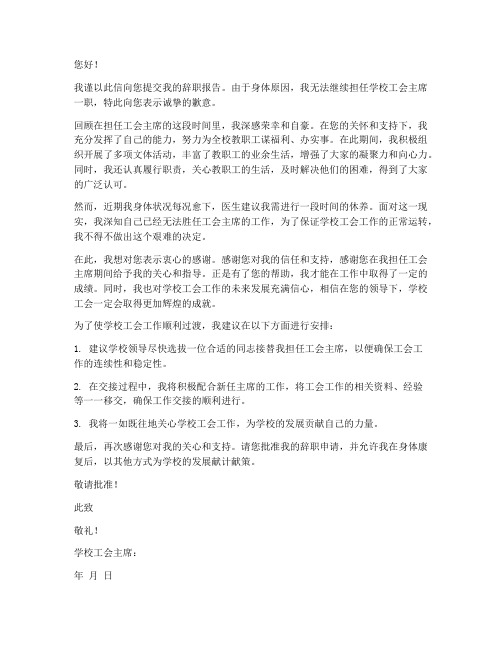 您好！

我谨以此信向您提交我的辞职报告。由于身体原因，我无法继续担任学校工会主席一职，特此向您表示诚挚的歉意。

回顾在担任工会主席的这段时间里，我深感荣幸和自豪。在您的关怀和支持下，我充分发挥了自己的能力，努力为全校教职工谋福利、办实事。在此期间，我积极组织开展了多项文体活动，丰富了教职工的业余生活，增强了大家的凝聚力和向心力。同时，我还认真履行职责，关心教职工的生活，及时解决他们的困难，得到了大家的广泛认可。

然而，近期我身体状况每况愈下，医生建议我需进行一段时间的休养。面对这一现实，我深知自己已经无法胜任工会主席的工作，为了保证学校工会工作的正常运转，我不得不做出这个艰难的决定。

在此，我想对您表示衷心的感谢。感谢您对我的信任和支持，感谢您在我担任工会主席期间给予我的关心和指导。正是有了您的帮助，我才能在工作中取得了一定的成绩。同时，我也对学校工会工作的未来发展充满信心，相信在您的领导下，学校工会一定会取得更加辉煌的成就。

为了使学校工会工作顺利过渡，我建议在以下方面进行安排：

1. 建议学校领导尽快选拔一位合适的同志接替我担任工会主席，以便确保工会工作的连续性和稳定性。

2. 在交接过程中，我将积极配合新任主席的工作，将工会工作的相关资料、经验等一一移交，确保工作交接的顺利进行。

3. 我将一如既往地关心学校工会工作，为学校的发展贡献自己的力量。

最后，再次感谢您对我的关心和支持。请您批准我的辞职申请，并允许我在身体康复后，以其他方式为学校的发展献计献策。

敬请批准！

此致

敬礼！

学校工会主席：

年 月 日